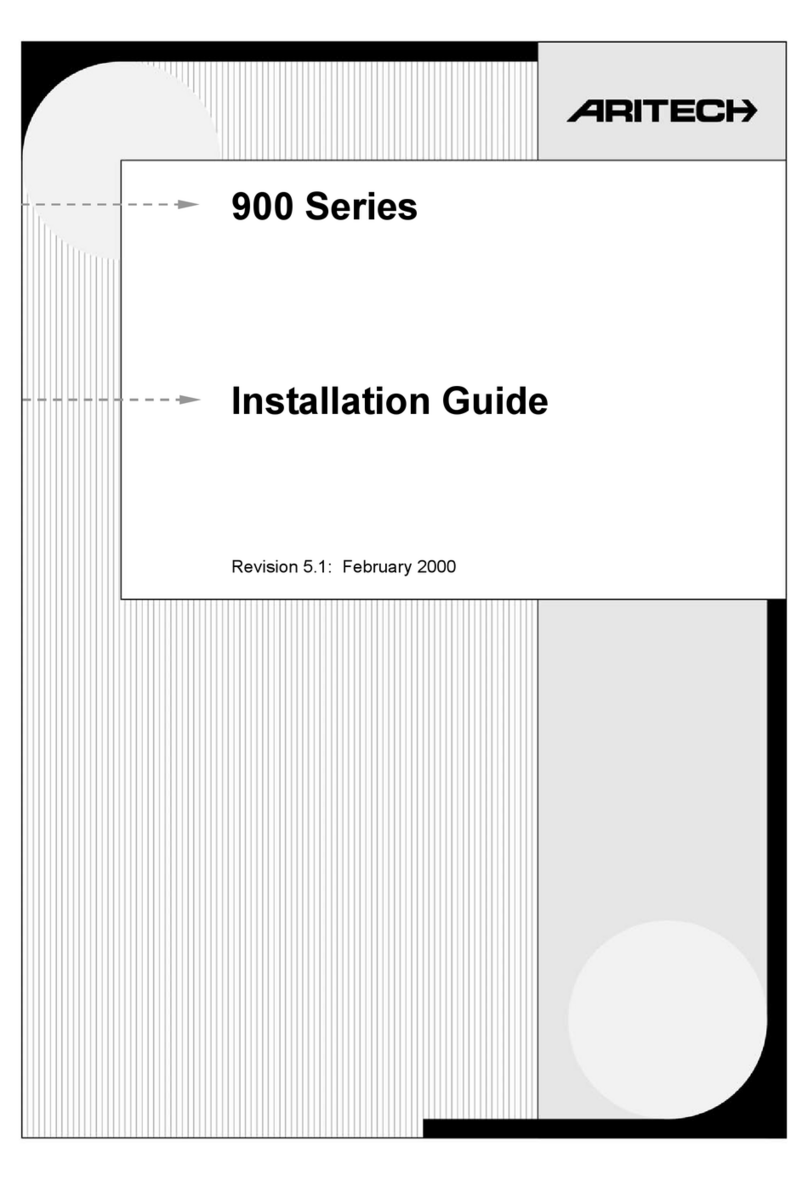 ARITECH

900 Series

Installation Guide

Revision 5.1: February 2000